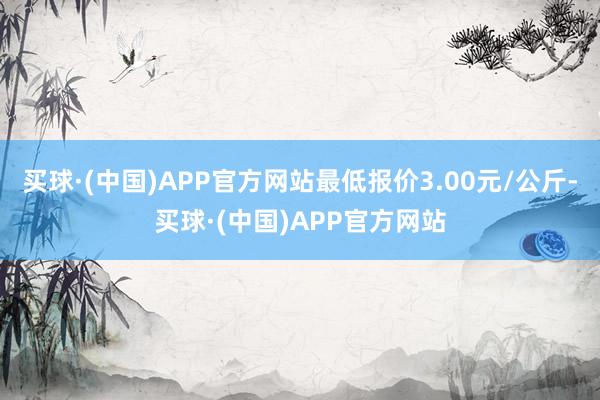 买球·(中国)APP官方网站最低报价3.00元/公斤-买球·(中国)APP官方网站